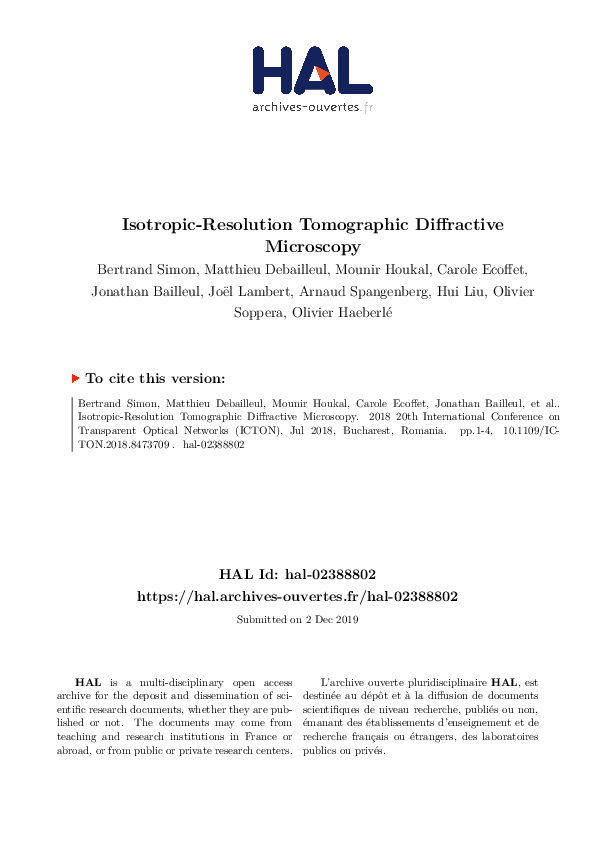 HAL
archives-ouvertes.fr

Isotropic-Resolution Tomographic Diffractive Microscopy

Bertrand Simon, Matthieu Debailleul, Mounir Houkal, Carole Ecoffet, Jonathan Bailleul, Joël Lambert, Arnaud Spangenberg, Hui Liu, Olivier Soppera, Olivier Haeberlé

To cite this version:

Bertrand Simon, Matthieu Debailleul, Mounir Houkal, Carole Ecoffet, Jonathan Bailleul, et al.. Isotropic-Resolution Tomographic Diffractive Microscopy. 2018 20th International Conference on Transparent Optical Networks (ICTON), Jul 2018, Bucharest, Romania. pp.1-4, 10.1109/ICTON.2018.8473709 . hal-02388802

HAL Id: hal-02388802
https://hal.archives-ouvertes.fr/hal-02388802

Submitted on 2 Dec 2019

HAL is a multi-disciplinary open access archive for the deposit and dissemination of scientific research documents, whether they are published or not. The documents may come from teaching and research institutions in France or abroad, or from public or private research centers.

L'archive ouverte pluridisciplinaire HAL, est destinée au dépôt et à la diffusion de documents scientifiques de niveau recherche, publiés ou non, émanant des établissements d'enseignement et de recherche français ou étrangers, des laboratoires publics ou privés.